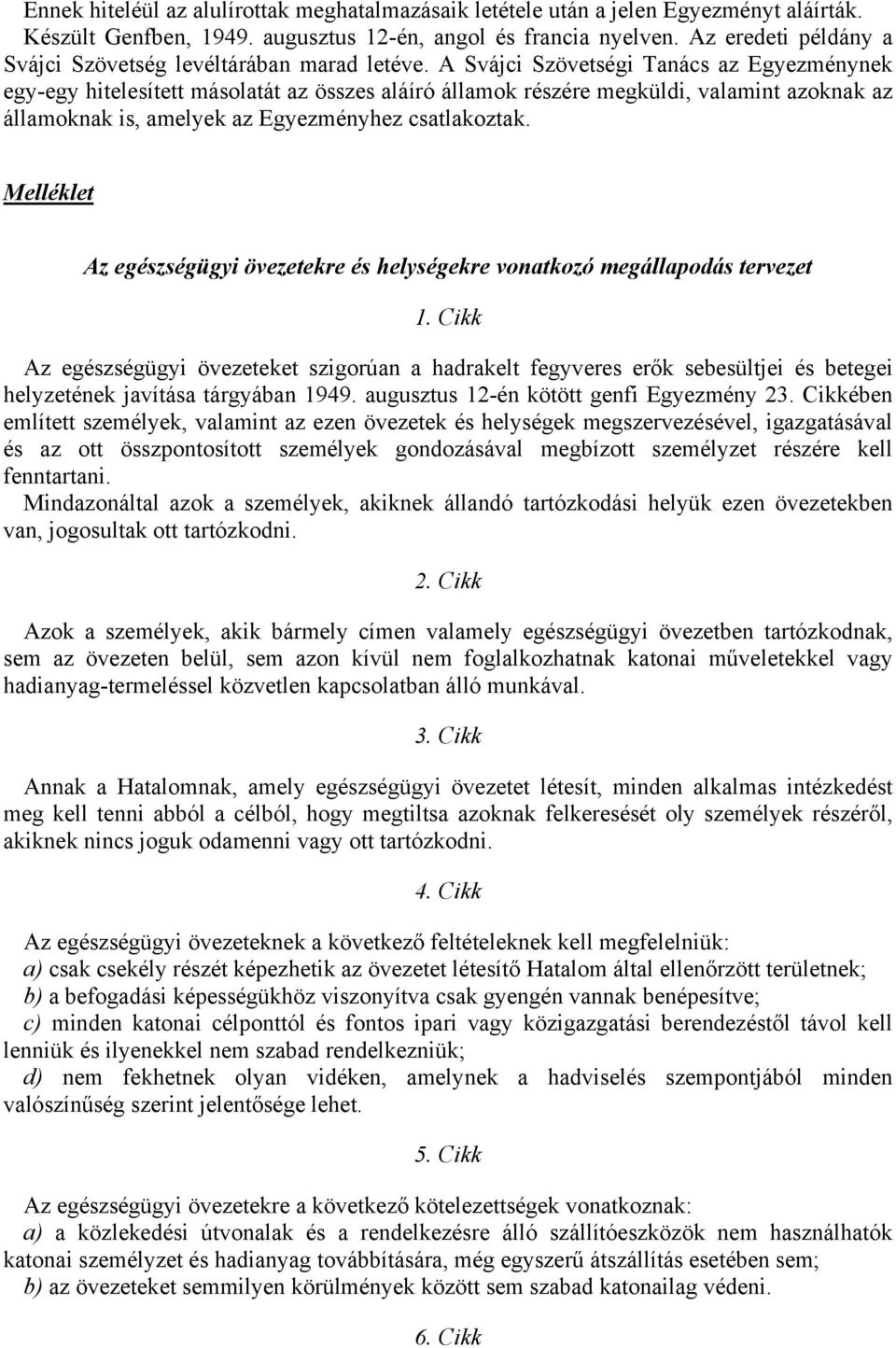 Ennek hiteléül az alulírottak meghatalmazásaik letétele után a jelen Egyezményt aláírták. Készült Genfben, 1949. augusztus 12-én, angol és francia nyelven. Az eredeti példány a Svájci Szövetség levéltárában marad letéve. A Svájci Szövetségi Tanács az Egyezménynek egy-egy hitelesített másolatát az összes aláíró államok részére megküldi, valamint azoknak az államoknak is, amelyek az Egyezményhez csatlakoztak.

Melléklet

Az egészségügyi övezetekre és helységekre vonatkozó megállapodás tervezet

1. Cikk

Az egészségügyi övezeteket szigorúan a hadrakelt fegyveres erők sebesültjei és betegei helyzetének javítása tárgyában 1949. augusztus 12-én kötött genfi Egyezmény 23. Cikkében említett személyek, valamint az ezen övezetek és helységek megszervezésével, igazgatásával és az ott összpontosított személyek gondozásával megbízott személyzet részére kell fenntartani.
Mindazonáltal azok a személyek, akiknek állandó tartózkodási helyük ezen övezetekben van, jogosultak ott tartózkodni.

2. Cikk

Azok a személyek, akik bármely címen valamely egészségügyi övezetben tartózkodnak, sem az övezeten belül, sem azon kívül nem foglalkozhatnak katonai műveletekkel vagy hadianyag-termeléssel közvetlen kapcsolatban álló munkával.

3. Cikk

Annak a Hatalomnak, amely egészségügyi övezetet létesít, minden alkalmas intézkedést meg kell tenni abból a célból, hogy megtiltsa azoknak felkeresését oly személyek részéről, akiknek nincs joguk odamenni vagy ott tartózkodni.

4. Cikk

Az egészségügyi övezeteknek a következő feltételeknek kell megfelelniük:
a) csak csekély részét képezhetik az övezetet létesítő Hatalom által ellenőrzött területnek;
b) a befogadási képességükhöz viszonyítva csak gyengén vannak benépesítve;
c) minden katonai célponttól és fontos ipari vagy közigazgatási berendezéstől távol kell lenniük és ilyenekkel nem szabad rendelkezniük;
d) nem fekhetnek olyan vidéken, amelynek a hadviselés szempontjából minden valószínűség szerint jelentősége lehet.

5. Cikk

Az egészségügyi övezetekre a következő kötelezettségek vonatkoznak:
a) a közlekedési útvonalak és a rendelkezésre álló szállítóeszközök nem használhatók katonai személyzet és hadianyag továbbítására, még egyszerű átszállítás esetében sem;
b) az övezeteket semmilyen körülmények között sem szabad katonailag védeni.

6. Cikk